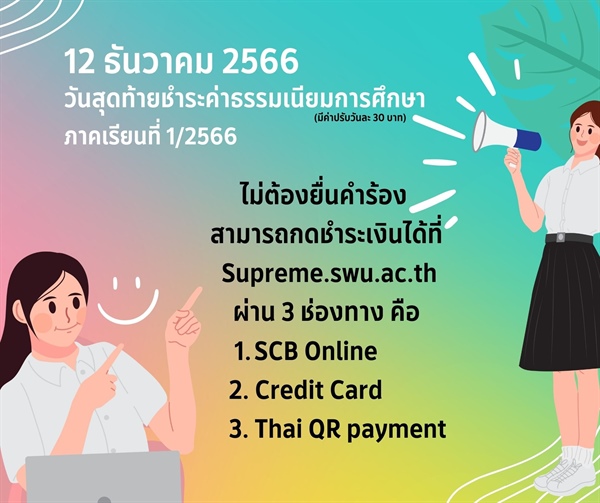 12 ธันวาคม 2566
วันสุดท้ายชำระค่าธรรมเนียมการศึกษา
(มีค่าปรับวันละ 30 บาท)
ภาคเรียนที่ 1/2566

ไม่ต้องยื่นคำร้อง
สามารถกดชำระเงินได้ที่
Supreme.swu.ac.th
ผ่าน 3 ช่องทาง คือ
1. SCB Online
2. Credit Card
3. Thai QR payment